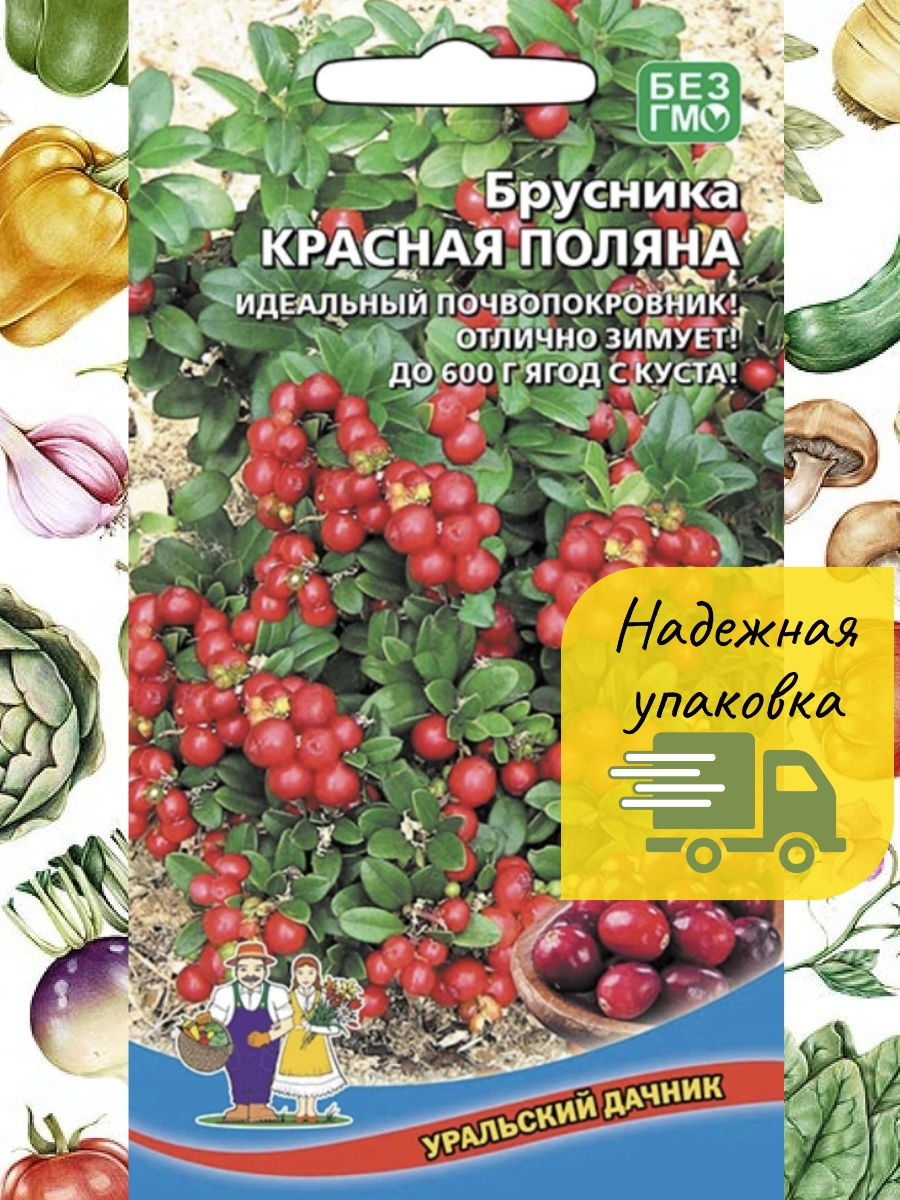 БЕЗ ГМО

Брусника
КРАСНАЯ ПОЛЯНА

ИДЕАЛЬНЫЙ ПОЧВОПОКРОВНИК!
ОТЛИЧНО ЗИМУЕТ!
ДО 600 Г ЯГОД С КУСТА!

Надежная упаковка

УРАЛЬСКИЙ ДАЧНИК